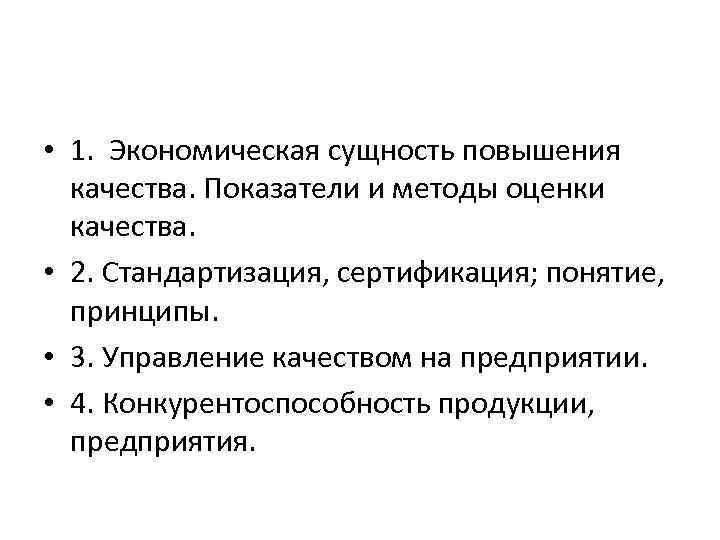 • 1. Экономическая сущность повышения качества. Показатели и методы оценки качества.

• 2. Стандартизация, сертификация; понятие, принципы.

• 3. Управление качеством на предприятии.

• 4. Конкурентоспособность продукции, предприятия.